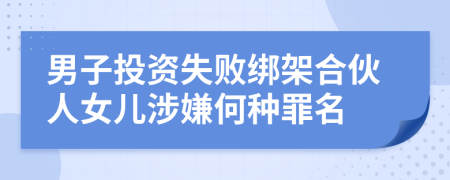 男子投资失败绑架合伙人女儿涉嫌何种罪名